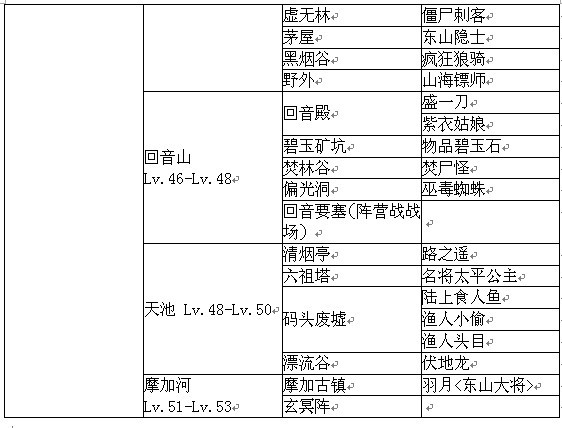 | | | | |
|---|---|---|---|
| | | 虚无林 | 僵尸刺客 |
| | | 茅屋 | 东山隐士 |
| | | 黑烟谷 | 疯狂狼骑 |
| | | 野外 | 山海镖师 |
| | 回音山 Lv.46-Lv.48 | 回音殿 | 盛一刀 |
| | | | 紫衣姑娘 |
| | | 碧玉矿坑 | 物品碧玉石 |
| | | 焚林谷 | 焚尸怪 |
| | | 偏光洞 | 巫毒蜘蛛 |
| | | 回音要塞(阵营战战场) | |
| | 天池 Lv.48-Lv.50 | 清烟亭 | 路之遥 |
| | | 六祖塔 | 名将太平公主 |
| | | 码头废墟 | 陆上食人鱼 |
| | | | 渔人小偷 |
| | | | 渔人头目 |
| | | 漂流谷 | 伏地龙 |
| | 摩加河 Lv.51-Lv.53 | 摩加古镇 | 羽月<东山大将> |
| | | 玄冥阵 | |